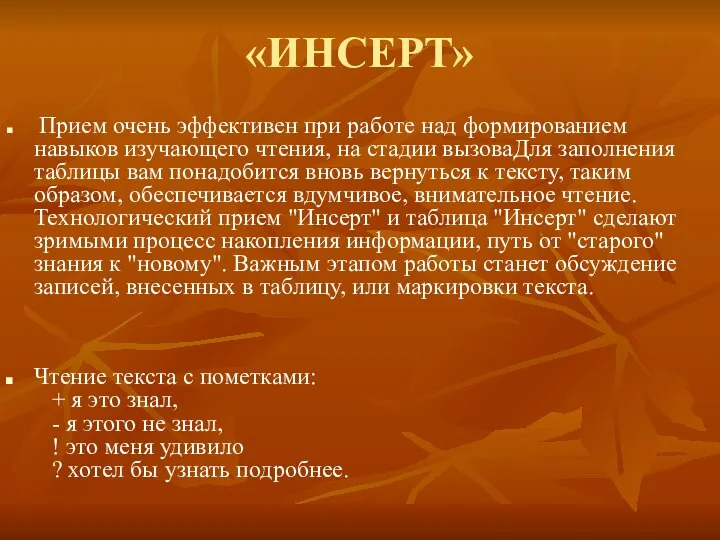 «ИНСЕРТ»

Прием очень эффективен при работе над формированием навыков изучающего чтения, на стадии вызоваДля заполнения таблицы вам понадобится вновь вернуться к тексту, таким образом, обеспечивается вдумчивое, внимательное чтение. Технологический прием "Инсерт" и таблица "Инсерт" сделают зримыми процесс накопления информации, путь от "старого" знания к "новому". Важным этапом работы станет обсуждение записей, внесенных в таблицу, или маркировки текста.

Чтение текста с пометками:
+ я это знал,
- я этого не знал,
! это меня удивило
? хотел бы узнать подробнее.